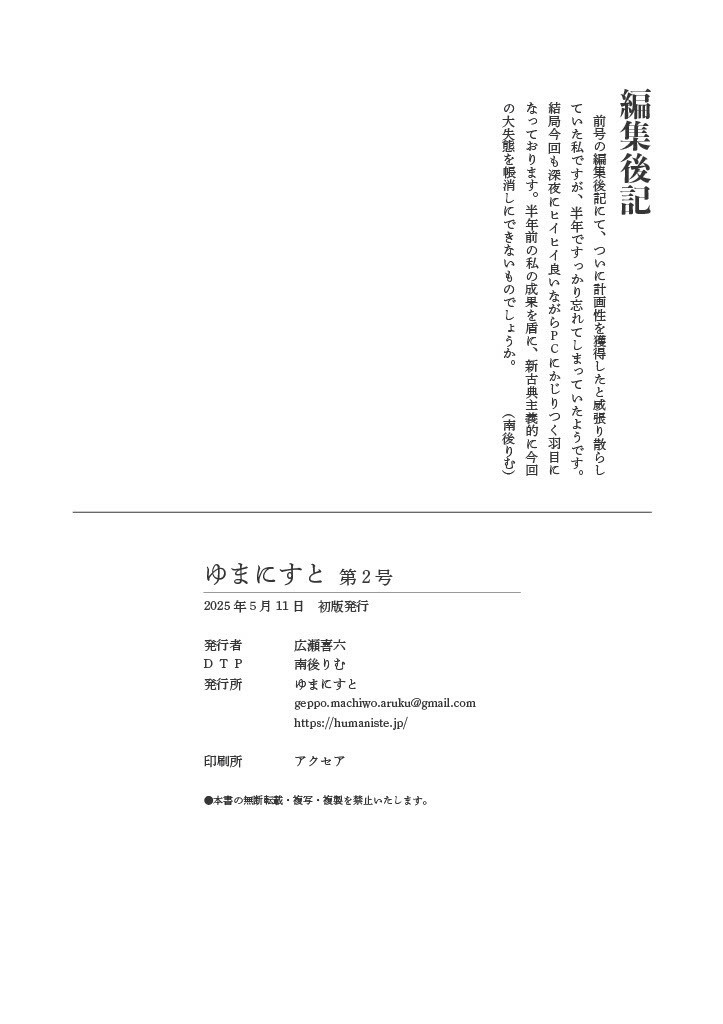 編集後記

前号の編集後記にて、ついに計画性を獲得したと威張り散らしていた私ですが、半年ですっかり忘れてしまっていたようです。結局今回も深夜にヒイヒイ良いながらPCにかじりつく羽目になっております。半年前の私の成果を盾に、新古典主義的に今回の大失態を帳消しにできないものでしょうか。

（南後りむ）

ゆまにすと 第2号
2025年5月11日 初版発行

発行者 広瀬喜六
DTP 南後りむ
発行所 ゆまにすと
geppo.machiwo.aruku@gmail.com
https://humaniste.jp/

印刷所 アクセア

●本書の無断転載・複写・複製を禁止いたします。